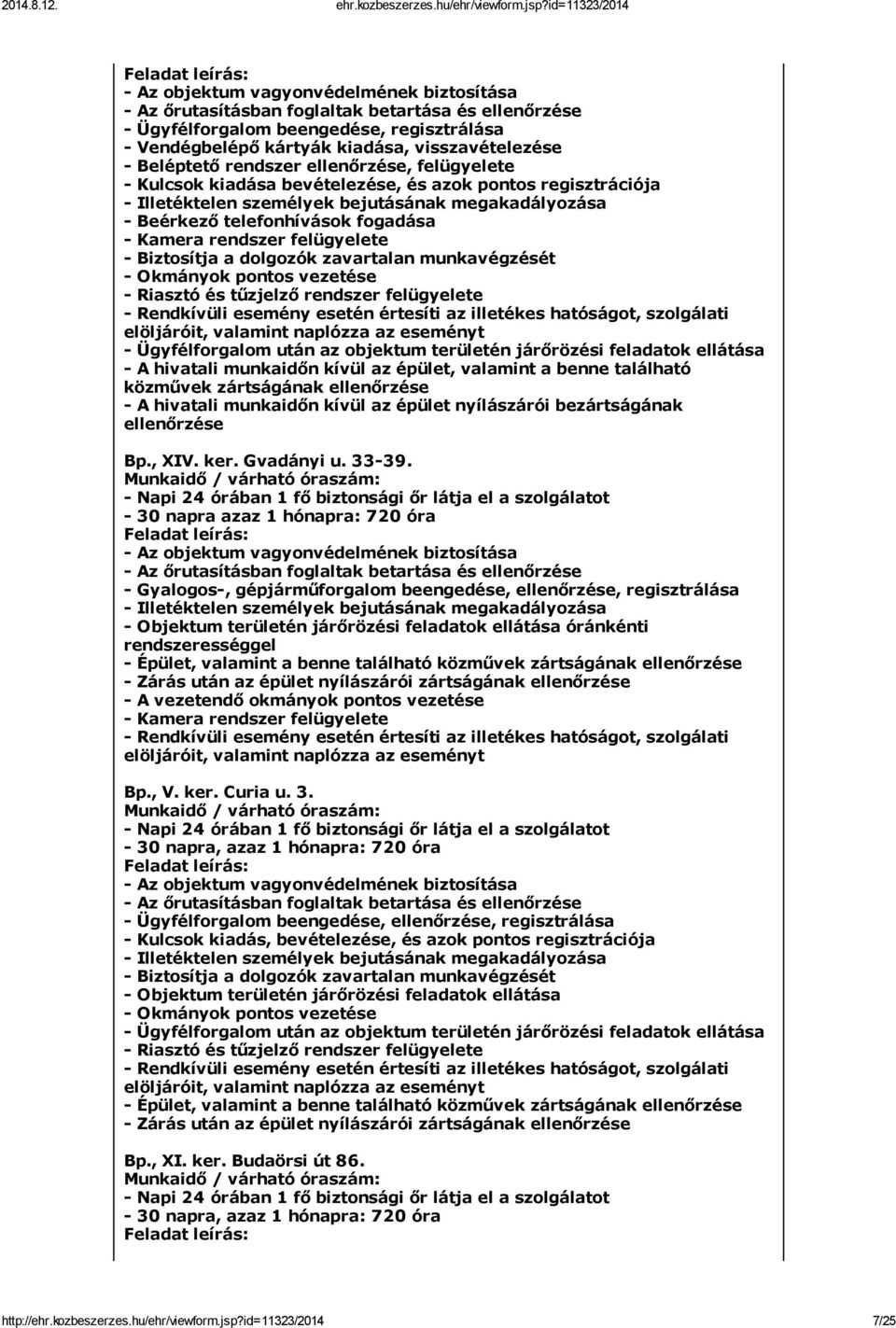 2014.8.12. ehr.kozbeszerzes.hu/ehr/viewform.jsp?id=11323/2014

Feladat leírás:
- Az objektum vagyonvédelmének biztosítása
- Az őrutasításban foglaltak betartása és ellenőrzése
- Ügyfélforgalom beengedése, regisztrálása
- Vendégbelépő kártyák kiadása, visszavételezése
- Beléptető rendszer ellenőrzése, felügyelete
- Kulcsok kiadása bevételezése, és azok pontos regisztrációja
- Illetéktelen személyek bejutásának megakadályozása
- Beérkező telefonhívások fogadása
- Kamera rendszer felügyelete
- Biztosítja a dolgozók zavartalan munkavégzését
- Okmányok pontos vezetése
- Riasztó és tűzjelző rendszer felügyelete
- Rendkívüli esemény esetén értesíti az illetékes hatóságot, szolgálati elöljáróit, valamint naplózza az eseményt
- Ügyfélforgalom után az objektum területén járőrözési feladatok ellátása
- A hivatali munkaidőn kívül az épület, valamint a benne található közművek zártságának ellenőrzése
- A hivatali munkaidőn kívül az épület nyílászárói bezártságának ellenőrzése

Bp., XIV. ker. Gvadányi u. 33-39.
Munkaidő / várható óraszám:
- Napi 24 órában 1 fő biztonsági őr látja el a szolgálatot
- 30 napra azaz 1 hónapra: 720 óra
Feladat leírás:
- Az objektum vagyonvédelmének biztosítása
- Az őrutasításban foglaltak betartása és ellenőrzése
- Gyalogos-, gépjárműforgalom beengedése, ellenőrzése, regisztrálása
- Illetéktelen személyek bejutásának megakadályozása
- Objektum területén járőrözési feladatok ellátása óránkénti rendszerességgel
- Épület, valamint a benne található közművek zártságának ellenőrzése
- Zárás után az épület nyílászárói zártságának ellenőrzése
- A vezetendő okmányok pontos vezetése
- Kamera rendszer felügyelete
- Rendkívüli esemény esetén értesíti az illetékes hatóságot, szolgálati elöljáróit, valamint naplózza az eseményt

Bp., V. ker. Curia u. 3.
Munkaidő / várható óraszám:
- Napi 24 órában 1 fő biztonsági őr látja el a szolgálatot
- 30 napra, azaz 1 hónapra: 720 óra
Feladat leírás:
- Az objektum vagyonvédelmének biztosítása
- Az őrutasításban foglaltak betartása és ellenőrzése
- Ügyfélforgalom beengedése, ellenőrzése, regisztrálása
- Kulcsok kiadás, bevételezése, és azok pontos regisztrációja
- Illetéktelen személyek bejutásának megakadályozása
- Biztosítja a dolgozók zavartalan munkavégzését
- Objektum területén járőrözési feladatok ellátása
- Okmányok pontos vezetése
- Ügyfélforgalom után az objektum területén járőrözési feladatok ellátása
- Riasztó és tűzjelző rendszer felügyelete
- Rendkívüli esemény esetén értesíti az illetékes hatóságot, szolgálati elöljáróit, valamint naplózza az eseményt
- Épület, valamint a benne található közművek zártságának ellenőrzése
- Zárás után az épület nyílászárói zártságának ellenőrzése

Bp., XI. ker. Budaörsi út 86.
Munkaidő / várható óraszám:
- Napi 24 órában 1 fő biztonsági őr látja el a szolgálatot
- 30 napra, azaz 1 hónapra: 720 óra
Feladat leírás:

http://ehr.kozbeszerzes.hu/ehr/viewform.jsp?id=11323/2014 7/25